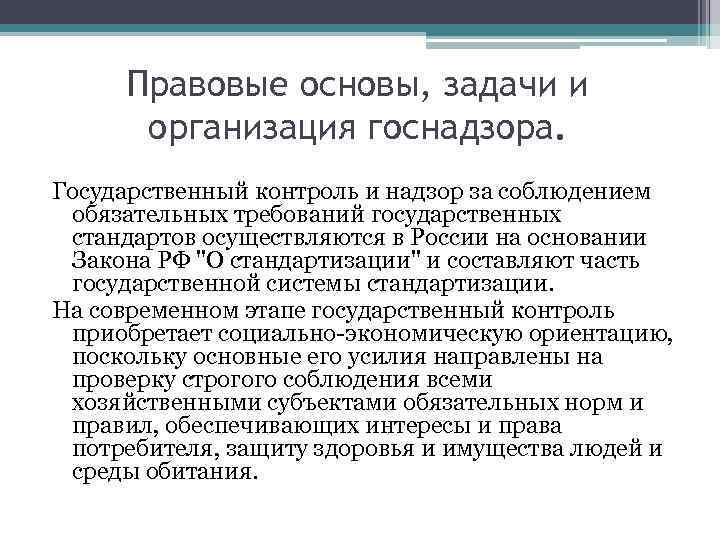 Правовые основы, задачи и организация госнадзора.

Государственный контроль и надзор за соблюдением обязательных требований государственных стандартов осуществляются в России на основании Закона РФ "О стандартизации" и составляют часть государственной системы стандартизации.

На современном этапе государственный контроль приобретает социально-экономическую ориентацию, поскольку основные его усилия направлены на проверку строгого соблюдения всеми хозяйственными субъектами обязательных норм и правил, обеспечивающих интересы и права потребителя, защиту здоровья и имущества людей и среды обитания.